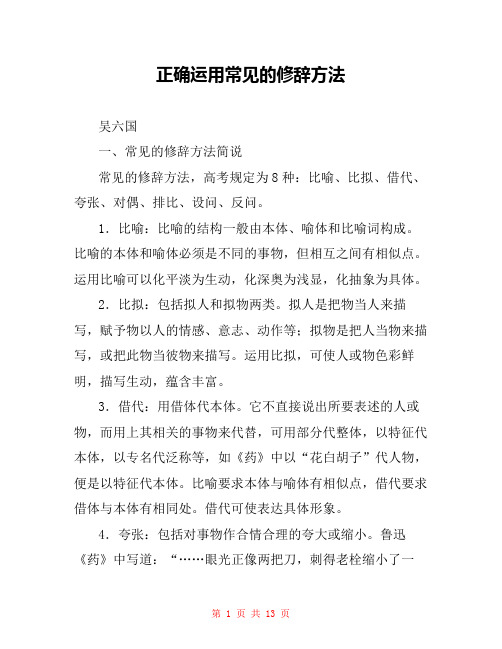 正确运用常见的修辞方法

吴六国

一、常见的修辞方法简说

常见的修辞方法，高考规定为8种：比喻、比拟、借代、夸张、对偶、排比、设问、反问。

1．比喻：比喻的结构一般由本体、喻体和比喻词构成。比喻的本体和喻体必须是不同的事物，但相互之间有相似点。运用比喻可以化平淡为生动，化深奥为浅显，化抽象为具体。

2．比拟：包括拟人和拟物两类。拟人是把物当人来描写，赋予物以人的情感、意志、动作等；拟物是把人当物来描写，或把此物当彼物来描写。运用比拟，可使人或物色彩鲜明，描写生动，蕴含丰富。

3．借代：用借体代本体。它不直接说出所要表述的人或物，而用上其相关的事物来代替，可用部分代整体，以特征代本体，以专名代泛称等，如《药》中以“花白胡子”代人物，便是以特征代本体。比喻要求本体与喻体有相似点，借代要求借体与本体有相同处。借代可使表达具体形象。

4．夸张：包括对事物作合情合理的夸大或缩小。鲁迅《药》中写道：“……眼光正像两把刀，刺得老栓缩小了一

第 1 页 共 13 页